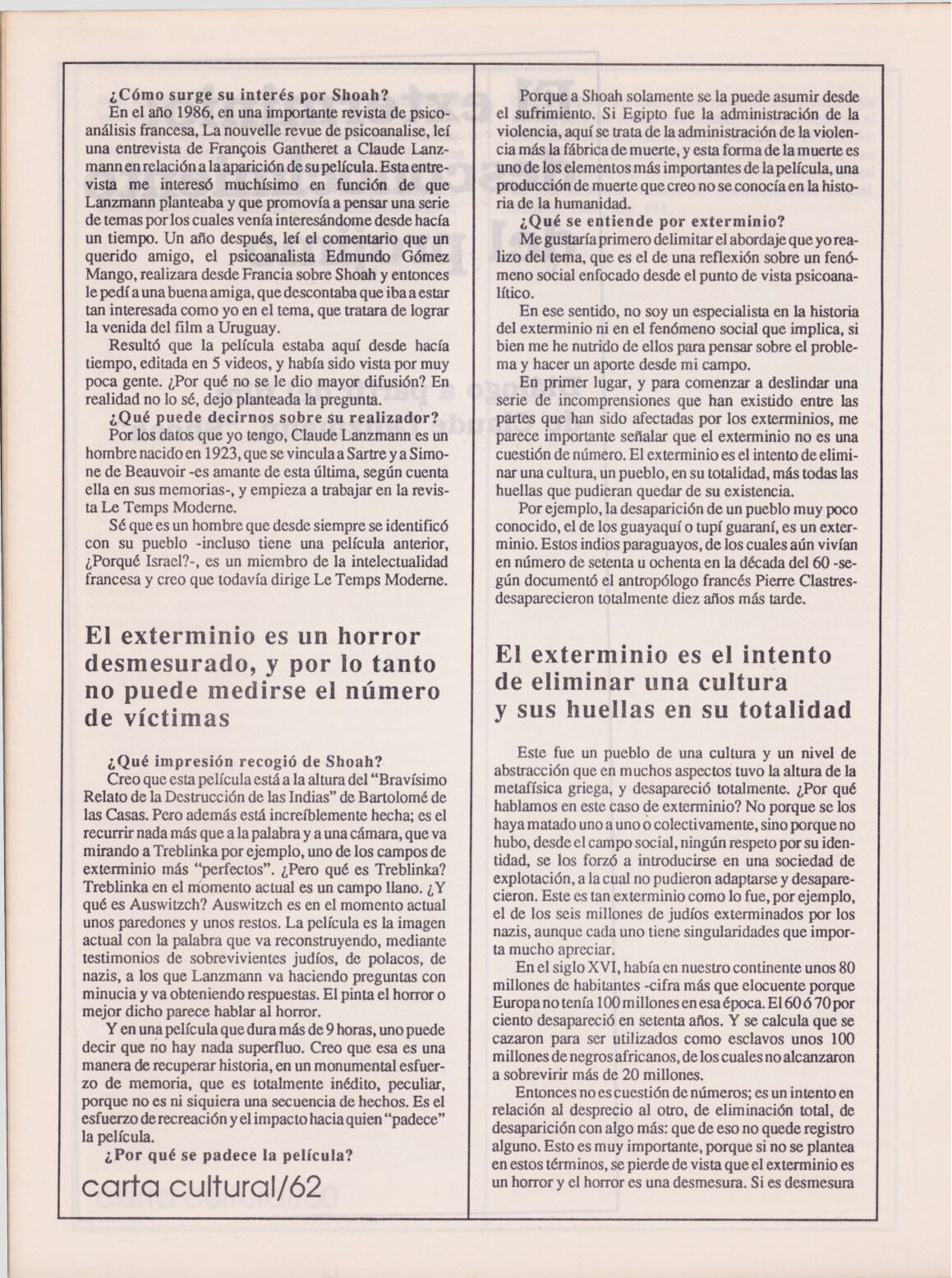 ¿Cómo surge su interés por Shoah?
En el año 1986, en una importante revista de psicoanálisis francesa, La nouvelle revue de psicoanalise, leí una entrevista de François Gantheret a Claude Lanzmann en relación a la aparición de su película. Esta entrevista me interesó muchísimo en función de que Lanzmann planteaba y que promovía a pensar una serie de temas por los cuales venía interesándome desde hacía un tiempo. Un año después, leí el comentario que un querido amigo, el psicoanalista Edmundo Gómez Mango, realizara desde Francia sobre Shoah y entonces le pedí a una buena amiga, que descontaba que iba a estar tan interesada como yo en el tema, que tratara de lograr la venida del film a Uruguay.

Resultó que la película estaba aquí desde hacía tiempo, editada en 5 videos, y había sido vista por muy poca gente. ¿Por qué no se le dio mayor difusión? En realidad no lo sé, dejo planteada la pregunta.

¿Qué puede decirnos sobre su realizador?
Por los datos que yo tengo, Claude Lanzmann es un hombre nacido en 1923, que se vincula a Sartre y a Simone de Beauvoir -es amante de esta última, según cuenta ella en sus memorias-, y empieza a trabajar en la revista Le Temps Moderne.

Sé que es un hombre que desde siempre se identificó con su pueblo -incluso tiene una película anterior, ¿Porqué Israel?-, es un miembro de la intelectualidad francesa y creo que todavía dirige Le Temps Moderne.

El exterminio es un horror desmesurado, y por lo tanto no puede medirse el número de víctimas

¿Qué impresión recogió de Shoah?
Creo que esta película está a la altura del "Bravísimo Relato de la Destrucción de las Indias" de Bartolomé de las Casas. Pero además está increíblemente hecha; es el recurrir nada más que a la palabra y a una cámara, que va mirando a Treblinka por ejemplo, uno de los campos de exterminio más "perfectos". ¿Pero qué es Treblinka? Treblinka en el momento actual es un campo llano. ¿Y qué es Auswitzch? Auswitzch es en el momento actual unos paredones y unos restos. La película es la imagen actual con la palabra que va reconstruyendo, mediante testimonios de sobrevivientes judíos, de polacos, de nazis, a los que Lanzmann va haciendo preguntas con minucia y va obteniendo respuestas. El pinta el horror o mejor dicho parece hablar al horror.

Y en una película que dura más de 9 horas, uno puede decir que no hay nada superfluo. Creo que esa es una manera de recuperar historia, en un monumental esfuerzo de memoria, que es totalmente inédito, peculiar, porque no es ni siquiera una secuencia de hechos. Es el esfuerzo de recreación y el impacto hacia quien "padece" la película.

¿Por qué se padece la película?

carta cultural/62

Porque a Shoah solamente se la puede asumir desde el sufrimiento. Si Egipto fue la administración de la violencia, aquí se trata de la administración de la violencia más la fábrica de muerte, y esta forma de la muerte es uno de los elementos más importantes de la película, una producción de muerte que creo no se conocía en la historia de la humanidad.

¿Qué se entiende por exterminio?
Me gustaría primero delimitar el abordaje que yo realizo del tema, que es el de una reflexión sobre un fenómeno social enfocado desde el punto de vista psicoanalítico.

En ese sentido, no soy un especialista en la historia del exterminio ni en el fenómeno social que implica, si bien me he nutrido de ellos para pensar sobre el problema y hacer un aporte desde mi campo.

En primer lugar, y para comenzar a deslindar una serie de incomprensiones que han existido entre las partes que han sido afectadas por los exterminios, me parece importante señalar que el exterminio no es una cuestión de número. El exterminio es el intento de eliminar una cultura, un pueblo, en su totalidad, más todas las huellas que pudieran quedar de su existencia.

Por ejemplo, la desaparición de un pueblo muy poco conocido, el de los guayaquí o tupí guaraní, es un exterminio. Estos indios paraguayos, de los cuales aún vivían en número de setenta u ochenta en la década del 60 -según documentó el antropólogo francés Pierre Clastres- desaparecieron totalmente diez años más tarde.

El exterminio es el intento de eliminar una cultura y sus huellas en su totalidad

Este fue un pueblo de una cultura y un nivel de abstracción que en muchos aspectos tuvo la altura de la metafísica griega, y desapareció totalmente. ¿Por qué hablamos en este caso de exterminio? No porque se los haya matado uno a uno o colectivamente, sino porque no hubo, desde el campo social, ningún respeto por su identidad, se los forzó a introducirse en una sociedad de explotación, a la cual no pudieron adaptarse y desaparecieron. Este es tan exterminio como lo fue, por ejemplo, el de los seis millones de judíos exterminados por los nazis, aunque cada uno tiene singularidades que importa mucho apreciar.

En el siglo XVI, había en nuestro continente unos 80 millones de habitantes -cifra más que elocuente porque Europa no tenía 100 millones en esa época. El 60 ó 70 por ciento desapareció en setenta años. Y se calcula que se cazaron para ser utilizados como esclavos unos 100 millones de negros africanos, de los cuales no alcanzaron a sobrevivir más de 20 millones.

Entonces no es cuestión de números; es un intento en relación al desprecio al otro, de eliminación total, de desaparición con algo más: que de eso no quede registro alguno. Esto es muy importante, porque si no se plantea en estos términos, se pierde de vista que el exterminio es un horror y el horror es una desmesura. Si es desmesura